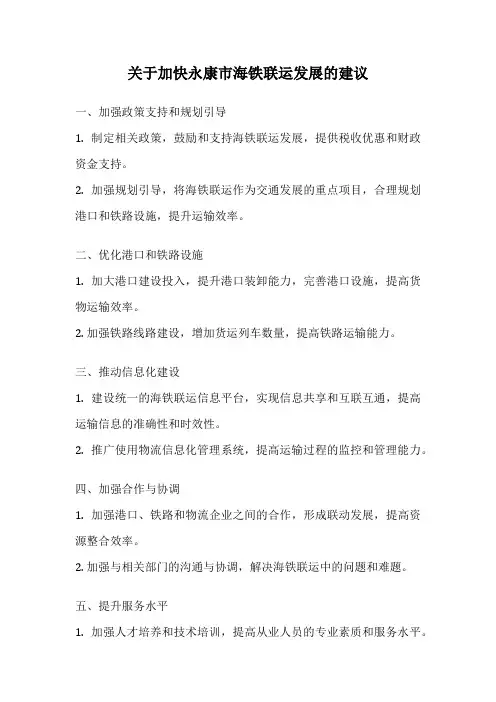 关于加快永康市海铁联运发展的建议

一、加强政策支持和规划引导

1. 制定相关政策，鼓励和支持海铁联运发展，提供税收优惠和财政资金支持。

2. 加强规划引导，将海铁联运作为交通发展的重点项目，合理规划港口和铁路设施，提升运输效率。

二、优化港口和铁路设施

1. 加大港口建设投入，提升港口装卸能力，完善港口设施，提高货物运输效率。

2. 加强铁路线路建设，增加货运列车数量，提高铁路运输能力。

三、推动信息化建设

1. 建设统一的海铁联运信息平台，实现信息共享和互联互通，提高运输信息的准确性和时效性。

2. 推广使用物流信息化管理系统，提高运输过程的监控和管理能力。

四、加强合作与协调

1. 加强港口、铁路和物流企业之间的合作，形成联动发展，提高资源整合效率。

2. 加强与相关部门的沟通与协调，解决海铁联运中的问题和难题。

五、提升服务水平

1. 加强人才培养和技术培训，提高从业人员的专业素质和服务水平。